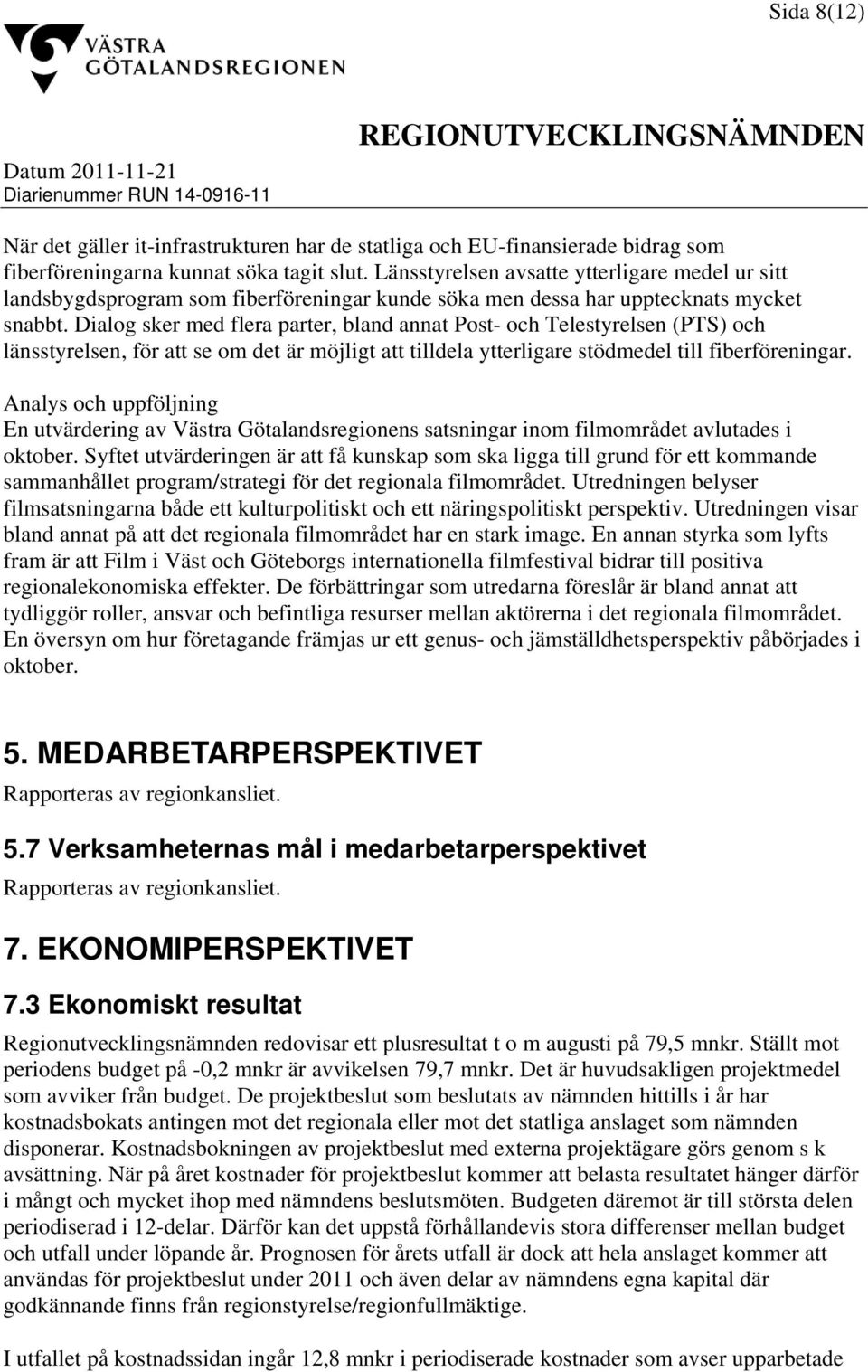 Sida 8(12)

VÄSTRA GÖTALANDSREGIONEN

REGIONUTVECKLINGSNÄMNDEN

Datum 2011-11-21
Diarienummer RUN 14-0916-11

När det gäller it-infrastrukturen har de statliga och EU-finansierade bidrag som fiberföreningarna kunnat söka tagit slut. Länsstyrelsen avsatte ytterligare medel ur sitt landsbygdsprogram som fiberföreningar kunde söka men dessa har upptecknats mycket snabbt. Dialog sker med flera parter, bland annat Post- och Telestyrelsen (PTS) och länsstyrelsen, för att se om det är möjligt att tilldela ytterligare stödmedel till fiberföreningar.

Analys och uppföljning
En utvärdering av Västra Götalandsregionens satsningar inom filmområdet avlutades i oktober. Syftet utvärderingen är att få kunskap som ska ligga till grund för ett kommande sammanhållet program/strategi för det regionala filmområdet. Utredningen belyser filmsatsningarna både ett kulturpolitiskt och ett näringspolitiskt perspektiv. Utredningen visar bland annat på att det regionala filmområdet har en stark image. En annan styrka som lyfts fram är att Film i Väst och Göteborgs internationella filmfestival bidrar till positiva regionalekonomiska effekter. De förbättringar som utredarna föreslår är bland annat att tydliggör roller, ansvar och befintliga resurser mellan aktörerna i det regionala filmområdet. En översyn om hur företagande främjas ur ett genus- och jämställdhetsperspektiv påbörjades i oktober.

5. MEDARBETARPERSPEKTIVET
Rapporteras av regionkansliet.

5.7 Verksamheternas mål i medarbetarperspektivet
Rapporteras av regionkansliet.

7. EKONOMIPERSPEKTIVET

7.3 Ekonomiskt resultat
Regionutvecklingsnämnden redovisar ett plusresultat t o m augusti på 79,5 mnkr. Ställt mot periodens budget på -0,2 mnkr är avvikelsen 79,7 mnkr. Det är huvudsakligen projektmedel som avviker från budget. De projektbeslut som beslutats av nämnden hittills i år har kostnadsbokats antingen mot det regionala eller mot det statliga anslaget som nämnden disponerar. Kostnadsbokningen av projektbeslut med externa projektägare görs genom s k avsättning. När på året kostnader för projektbeslut kommer att belasta resultatet hänger därför i mångt och mycket ihop med nämndens beslutsmöten. Budgeten däremot är till största delen periodiserad i 12-delar. Därför kan det uppstå förhållandevis stora differenser mellan budget och utfall under löpande år. Prognosen för årets utfall är dock att hela anslaget kommer att användas för projektbeslut under 2011 och även delar av nämndens egna kapital där godkännande finns från regionstyrelse/regionfullmäktige.

I utfallet på kostnadssidan ingår 12,8 mnkr i periodiserade kostnader som avser upparbetade